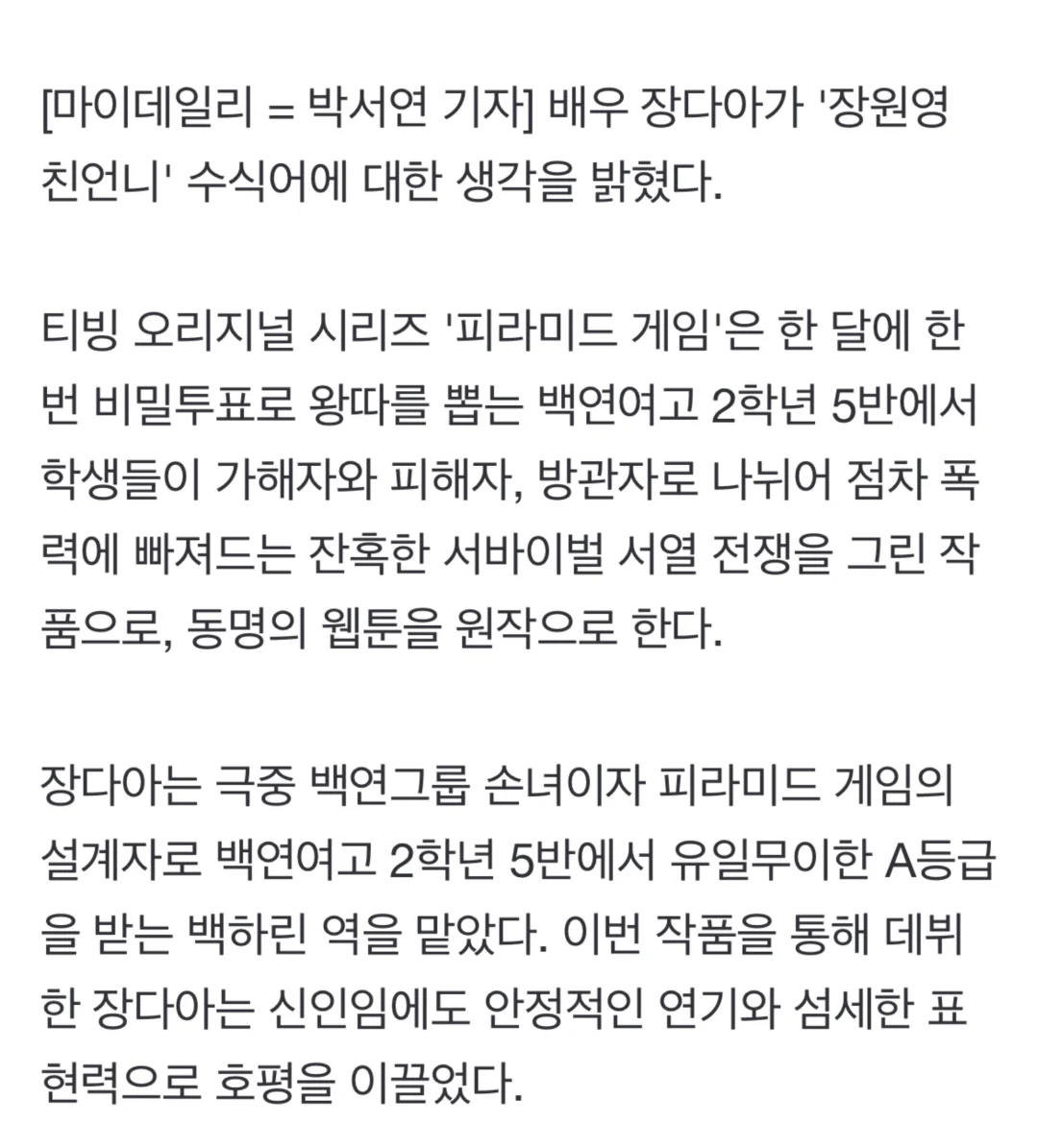 [마이데일리 = 박서연 기자] 배우 장다아가 '장원영 친언니' 수식어에 대한 생각을 밝혔다.

티빙 오리지널 시리즈 '피라미드 게임'은 한 달에 한 번 비밀투표로 왕따를 뽑는 백연여고 2학년 5반에서 학생들이 가해자와 피해자, 방관자로 나뉘어 점차 폭력에 빠져드는 잔혹한 서바이벌 서열 전쟁을 그린 작품으로, 동명의 웹툰을 원작으로 한다.

장다아는 극중 백연그룹 손녀이자 피라미드 게임의 설계자로 백연여고 2학년 5반에서 유일무이한 A등급을 받는 백하린 역을 맡았다. 이번 작품을 통해 데뷔한 장다아는 신인임에도 안정적인 연기와 섬세한 표현력으로 호평을 이끌었다.